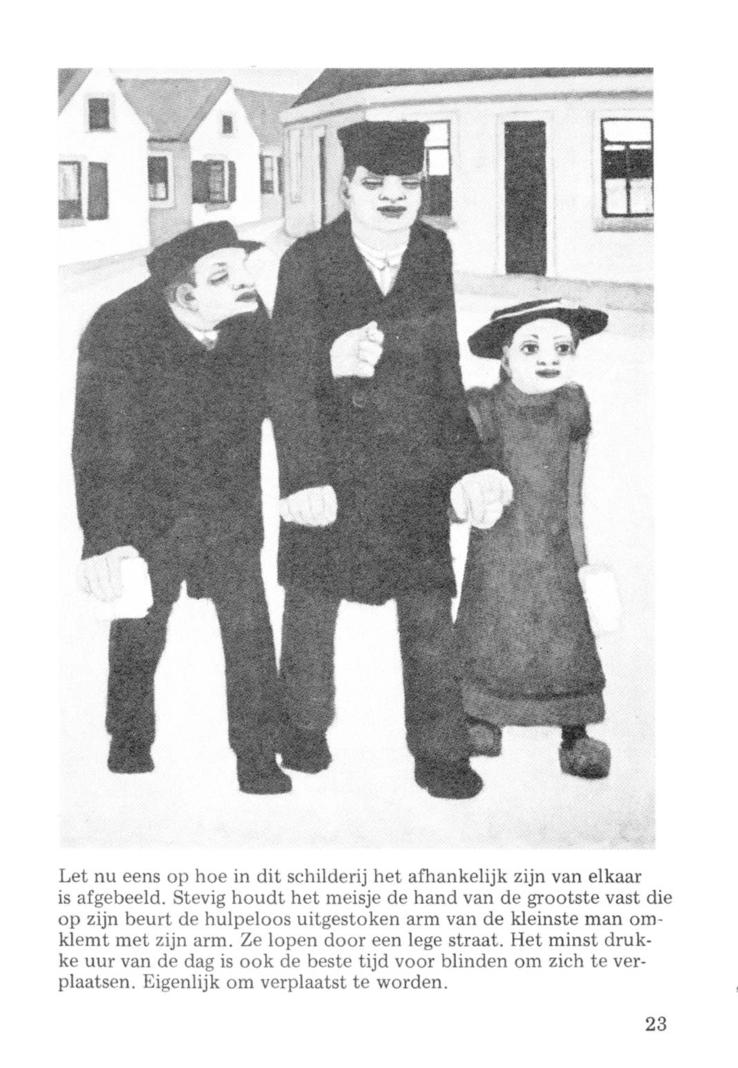 Let nu eens op hoe in dit schilderij het afhankelijk zijn van elkaar is afgebeeld. Stevig houdt het meisje de hand van de grootste vast die op zijn beurt de hulpeloos uitgestoken arm van de kleinste man omklemt met zijn arm. Ze lopen door een lege straat. Het minst drukke uur van de dag is ook de beste tijd voor blinden om zich te verplaatsen. Eigenlijk om verplaatst te worden.

23